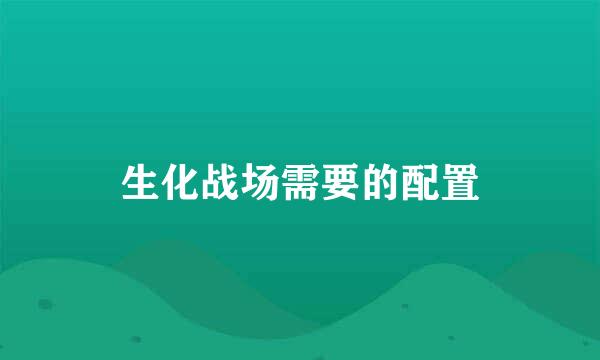 生化战场需要的配置